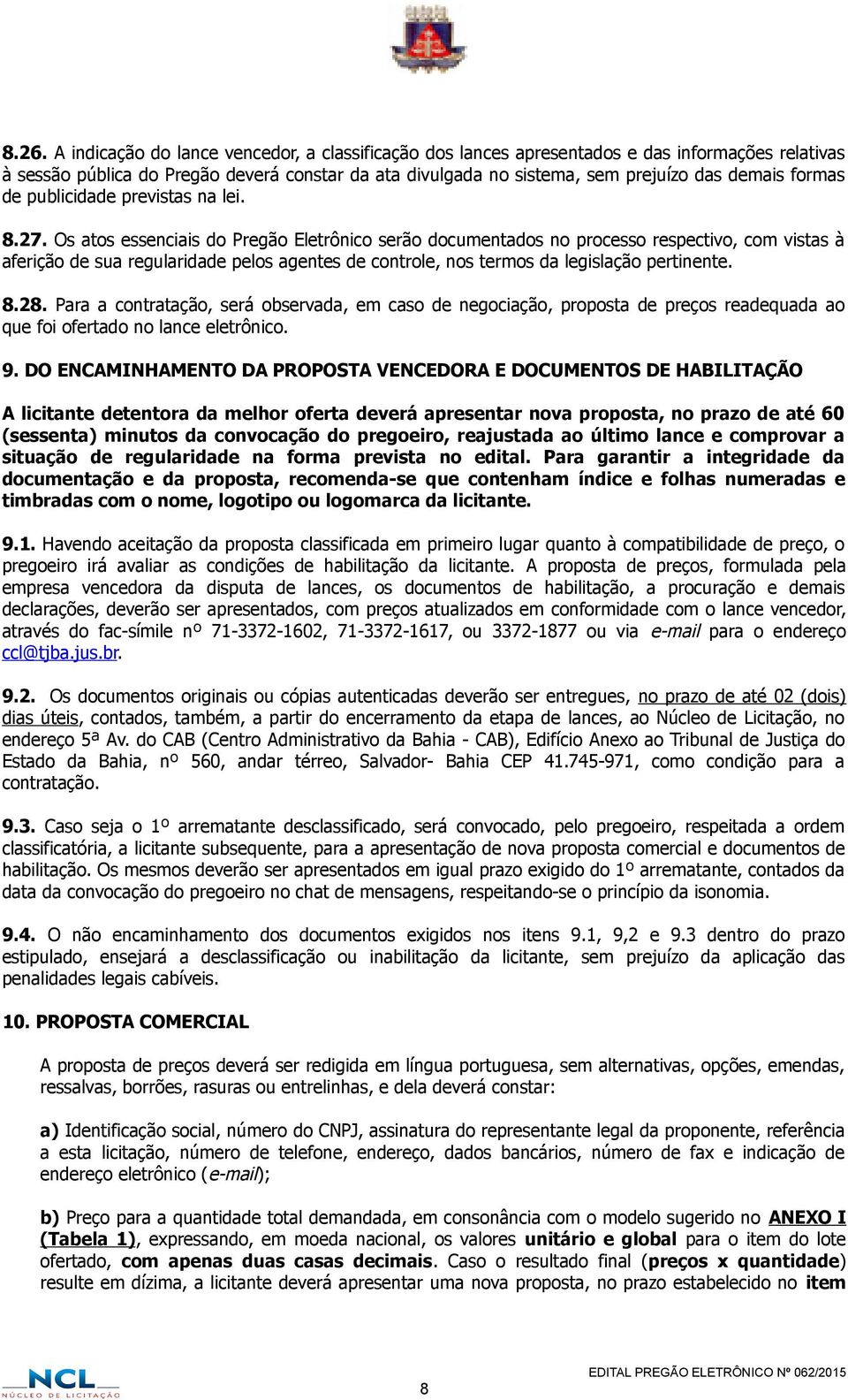 8.26. A indicação do lance vencedor, a classificação dos lances apresentados e das informações relativas à sessão pública do Pregão deverá constar da ata divulgada no sistema, sem prejuízo das demais formas de publicidade previstas na lei.

8.27. Os atos essenciais do Pregão Eletrônico serão documentados no processo respectivo, com vistas à aferição de sua regularidade pelos agentes de controle, nos termos da legislação pertinente.

8.28. Para a contratação, será observada, em caso de negociação, proposta de preços readequada ao que foi ofertado no lance eletrônico.

9. DO ENCAMINHAMENTO DA PROPOSTA VENCEDORA E DOCUMENTOS DE HABILITAÇÃO

A licitante detentora da melhor oferta deverá apresentar nova proposta, no prazo de até 60 (sessenta) minutos da convocação do pregoeiro, reajustada ao último lance e comprovar a situação de regularidade na forma prevista no edital. Para garantir a integridade da documentação e da proposta, recomenda-se que contenham índice e folhas numeradas e timbradas com o nome, logotipo ou logomarca da licitante.

9.1. Havendo aceitação da proposta classificada em primeiro lugar quanto à compatibilidade de preço, o pregoeiro irá avaliar as condições de habilitação da licitante. A proposta de preços, formulada pela empresa vencedora da disputa de lances, os documentos de habilitação, a procuração e demais declarações, deverão ser apresentados, com preços atualizados em conformidade com o lance vencedor, através do fac-símile nº 71-3372-1602, 71-3372-1617, ou 3372-1877 ou via e-mail para o endereço ccl@tjba.jus.br.

9.2. Os documentos originais ou cópias autenticadas deverão ser entregues, no prazo de até 02 (dois) dias úteis, contados, também, a partir do encerramento da etapa de lances, ao Núcleo de Licitação, no endereço 5ª Av. do CAB (Centro Administrativo da Bahia - CAB), Edifício Anexo ao Tribunal de Justiça do Estado da Bahia, nº 560, andar térreo, Salvador- Bahia CEP 41.745-971, como condição para a contratação.

9.3. Caso seja o 1º arrematante desclassificado, será convocado, pelo pregoeiro, respeitada a ordem classificatória, a licitante subsequente, para a apresentação de nova proposta comercial e documentos de habilitação. Os mesmos deverão ser apresentados em igual prazo exigido do 1º arrematante, contados da data da convocação do pregoeiro no chat de mensagens, respeitando-se o princípio da isonomia.

9.4. O não encaminhamento dos documentos exigidos nos itens 9.1, 9,2 e 9.3 dentro do prazo estipulado, ensejará a desclassificação ou inabilitação da licitante, sem prejuízo da aplicação das penalidades legais cabíveis.

10. PROPOSTA COMERCIAL

A proposta de preços deverá ser redigida em língua portuguesa, sem alternativas, opções, emendas, ressalvas, borrões, rasuras ou entrelinhas, e dela deverá constar:

a) Identificação social, número do CNPJ, assinatura do representante legal da proponente, referência a esta licitação, número de telefone, endereço, dados bancários, número de fax e indicação de endereço eletrônico (e-mail);

b) Preço para a quantidade total demandada, em consonância com o modelo sugerido no ANEXO I (Tabela 1), expressando, em moeda nacional, os valores unitário e global para o item do lote ofertado, com apenas duas casas decimais. Caso o resultado final (preços x quantidade) resulte em dízima, a licitante deverá apresentar uma nova proposta, no prazo estabelecido no item

NCL NÚCLEO DE LICITAÇÃO

8

EDITAL PREGÃO ELETRÔNICO Nº 062/2015